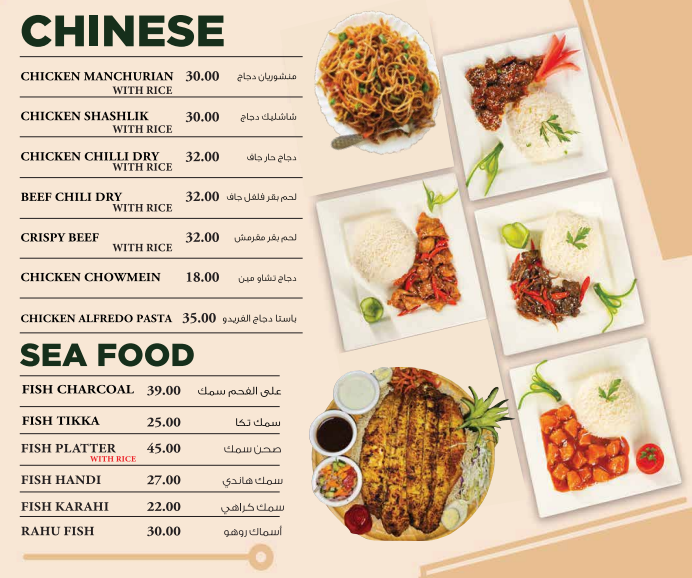 CHINESE

CHICKEN MANCHURIAN WITH RICE 30.00 منشوريان دجاج

CHICKEN SHASHLIK WITH RICE 30.00 شاشليك دجاج

CHICKEN CHILLI DRY WITH RICE 32.00 دجاج حار جاف

BEEF CHILI DRY WITH RICE 32.00 لحم بقر فلفل جاف

CRISPY BEEF WITH RICE 32.00 لحم بقر مقرمش

CHICKEN CHOWMEIN 18.00 دجاج تشاو مين

CHICKEN ALFREDO PASTA 35.00 باستا دجاج الفريدو

SEA FOOD

FISH CHARCOAL 39.00 على الفحم سمك

FISH TIKKA 25.00 سمك تكا

FISH PLATTER WITH RICE 45.00 صحن سمك

FISH HANDI 27.00 سمك هاندي

FISH KARAHI 22.00 سمك كراهي

RAHU FISH 30.00 أسماك روهو